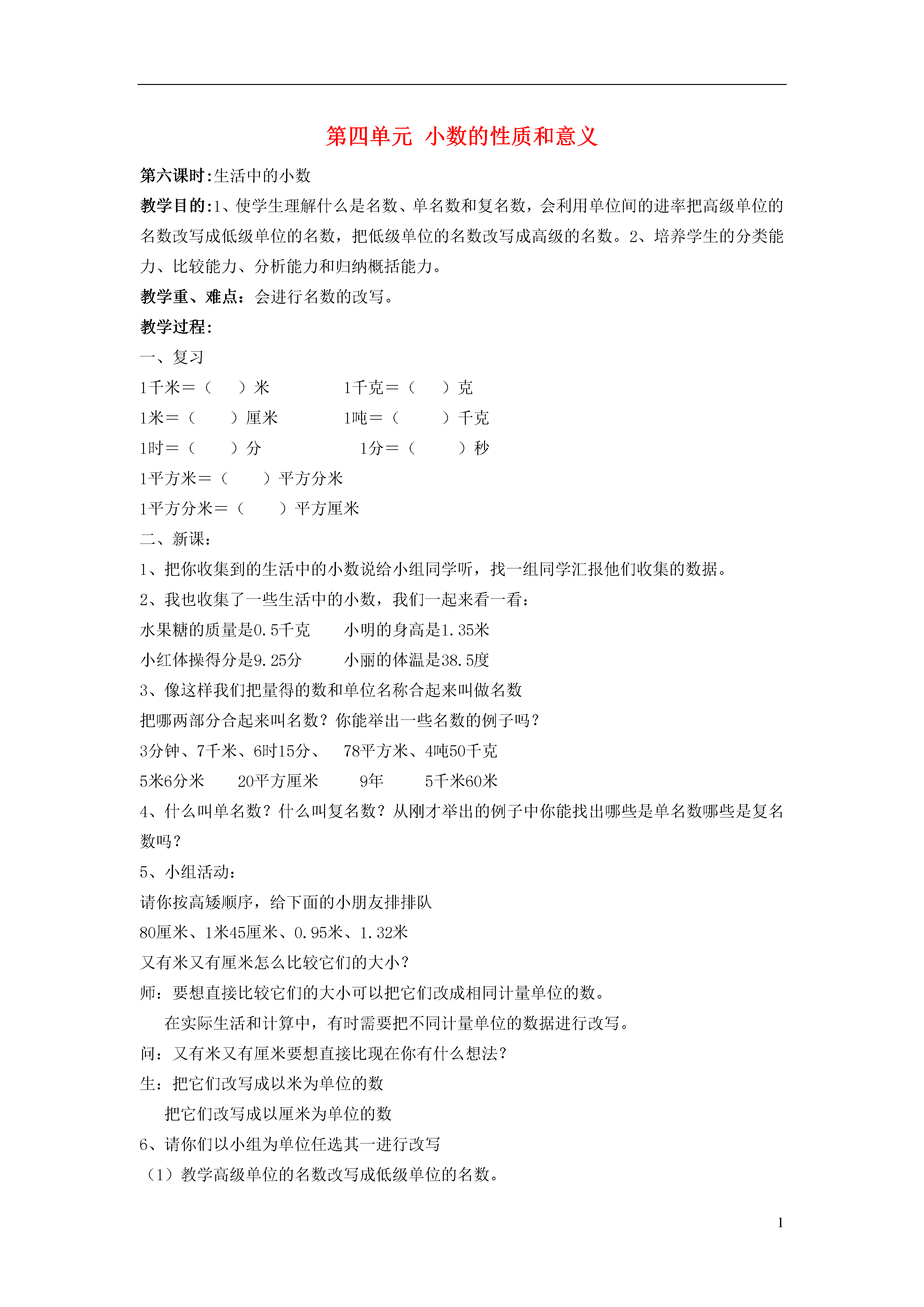 第四单元 小数的性质和意义

第六课时:生活中的小数

教学目的:1、使学生理解什么是名数、单名数和复名数，会利用单位间的进率把高级单位的名数改写成低级单位的名数，把低级单位的名数改写成高级的名数。2、培养学生的分类能力、比较能力、分析能力和归纳概括能力。

教学重、难点：会进行名数的改写。

教学过程:

一、复习

1千米＝（　）米　　1千克＝（　）克

1米＝（　）厘米　　1吨＝（　）千克

1时＝（　）分　　1分＝（　）秒

1平方米＝（　）平方分米

1平方分米＝（　）平方厘米

二、新课:

1、把你收集到的生活中的小数说给小组同学听，找一组同学汇报他们收集的数据。

2、我也收集了一些生活中的小数，我们一起来看一看：

水果糖的质量是0.5千克　　小明的身高是1.35米

小红体操得分是9.25分　　小丽的体温是38.5度

3、像这样我们把量得的数和单位名称合起来叫做名数

把哪两部分合起来叫名数？你能举出一些名数的例子吗？

3分钟、7千米、6时15分、　78平方米、4吨50千克

5米6分米　　20平方厘米　　9年　　5千米60米

4、什么叫单名数？什么叫复名数？从刚才举出的例子中你能找出哪些是单名数哪些是复名数吗？

5、小组活动:

请你按高矮顺序，给下面的小朋友排排队

80厘米、1米45厘米、0.95米、1.32米

又有米又有厘米怎么比较它们的大小？

师：要想直接比较它们的大小可以把它们改成相同计量单位的数。

在实际生活和计算中，有时需要把不同计量单位的数据进行改写。

问：又有米又有厘米要想直接比现在你有什么想法？

生：把它们改写成以米为单位的数

把它们改写成以厘米为单位的数

6、请你们以小组为单位任选其一进行改写

（1）教学高级单位的名数改写成低级单位的名数。

1